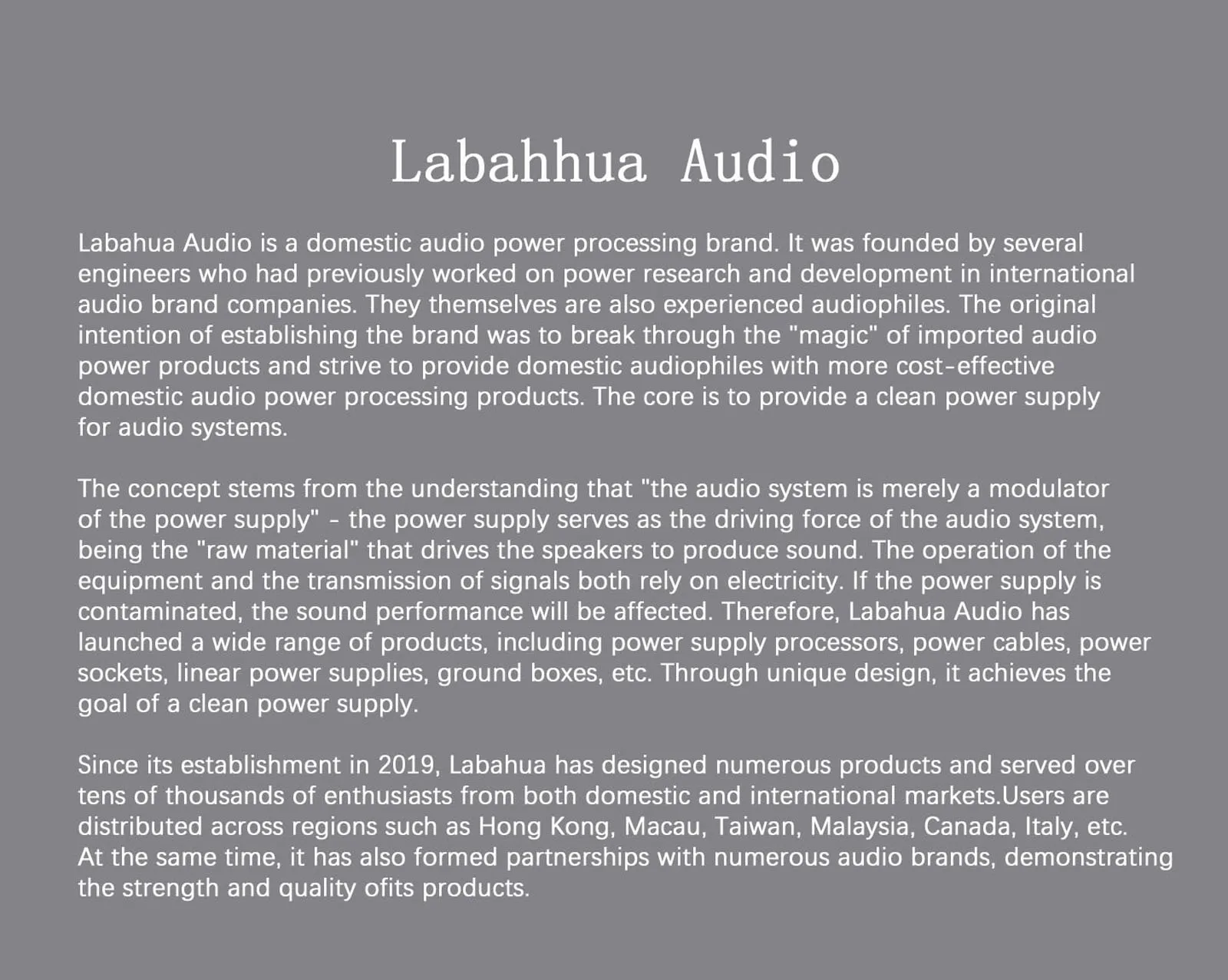 Labahhua Audio

Labahua Audio is a domestic audio power processing brand. It was founded by several engineers who had previously worked on power research and development in international audio brand companies. They themselves are also experienced audiophiles. The original intention of establishing the brand was to break through the "magic" of imported audio power products and strive to provide domestic audiophiles with more cost-effective domestic audio power processing products. The core is to provide a clean power supply for audio systems.

The concept stems from the understanding that "the audio system is merely a modulator of the power supply" - the power supply serves as the driving force of the audio system, being the "raw material" that drives the speakers to produce sound. The operation of the equipment and the transmission of signals both rely on electricity. If the power supply is contaminated, the sound performance will be affected. Therefore, Labahua Audio has launched a wide range of products, including power supply processors, power cables, power sockets, linear power supplies, ground boxes, etc. Through unique design, it achieves the goal of a clean power supply.

Since its establishment in 2019, Labahua has designed numerous products and served over tens of thousands of enthusiasts from both domestic and international markets.Users are distributed across regions such as Hong Kong, Macau, Taiwan, Malaysia, Canada, Italy, etc. At the same time, it has also formed partnerships with numerous audio brands, demonstrating the strength and quality ofits products.